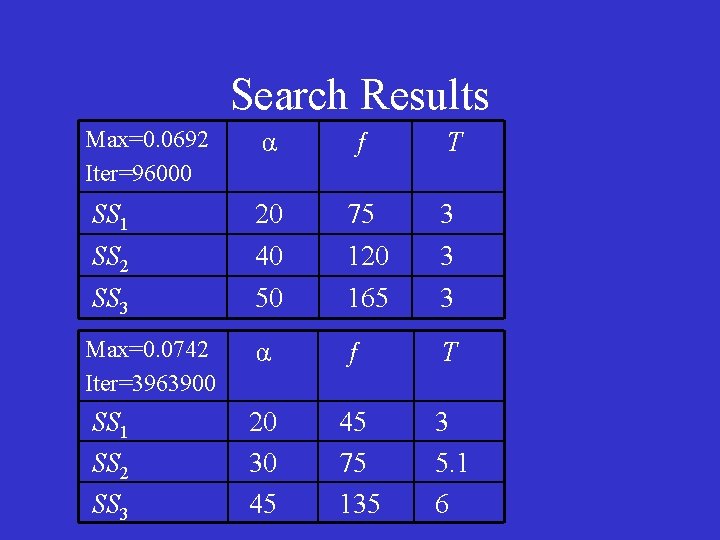 Search Results

| Max=0.0692 Iter=96000 | $\alpha$ | $f$ | $T$ |
|---|---|---|---|
| $SS_1$ | 20 | 75 | 3 |
| $SS_2$ | 40 | 120 | 3 |
| $SS_3$ | 50 | 165 | 3 |

| Max=0.0742 Iter=3963900 | $\alpha$ | $f$ | $T$ |
|---|---|---|---|
| $SS_1$ | 20 | 45 | 3 |
| $SS_2$ | 30 | 75 | 5.1 |
| $SS_3$ | 45 | 135 | 6 |